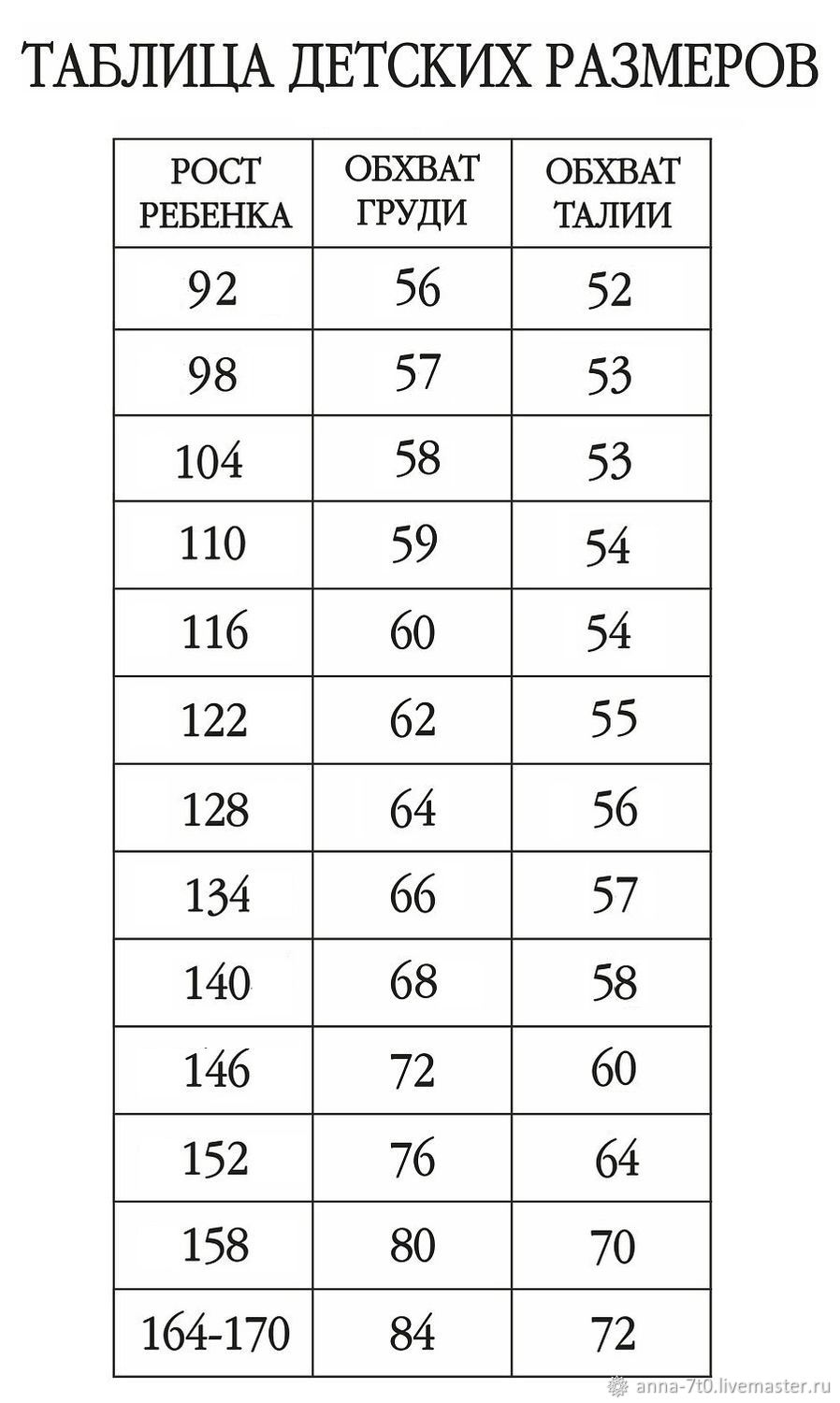 ТАБЛИЦА ДЕТСКИХ РАЗМЕРОВ

| РОСТ РЕБЕНКА | ОБХВАТ ГРУДИ | ОБХВАТ ТАЛИИ |
|---|---|---|
| 92 | 56 | 52 |
| 98 | 57 | 53 |
| 104 | 58 | 53 |
| 110 | 59 | 54 |
| 116 | 60 | 54 |
| 122 | 62 | 55 |
| 128 | 64 | 56 |
| 134 | 66 | 57 |
| 140 | 68 | 58 |
| 146 | 72 | 60 |
| 152 | 76 | 64 |
| 158 | 80 | 70 |
| 164-170 | 84 | 72 |

anna-7t0.livemaster.ru